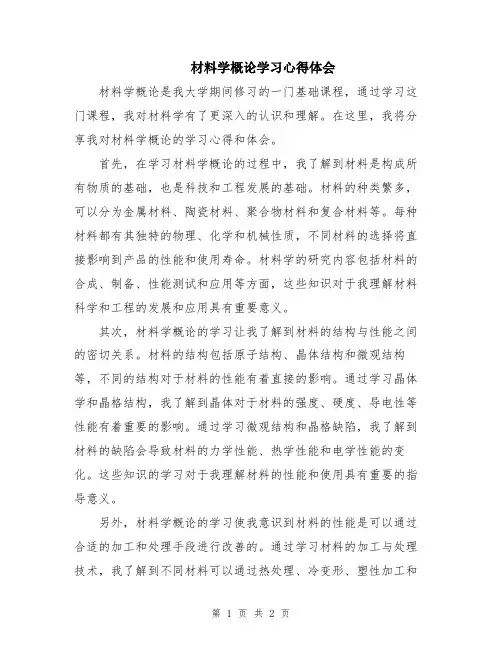 材料学概论学习心得体会

材料学概论是我大学期间修习的一门基础课程，通过学习这门课程，我对材料学有了更深入的认识和理解。在这里，我将分享我对材料学概论的学习心得和体会。

首先，在学习材料学概论的过程中，我了解到材料是构成所有物质的基础，也是科技和工程发展的基础。材料的种类繁多，可以分为金属材料、陶瓷材料、聚合物材料和复合材料等。每种材料都有其独特的物理、化学和机械性质，不同材料的选择将直接影响到产品的性能和使用寿命。材料学的研究内容包括材料的合成、制备、性能测试和应用等方面，这些知识对于我理解材料科学和工程的发展和应用具有重要意义。

其次，材料学概论的学习让我了解到材料的结构与性能之间的密切关系。材料的结构包括原子结构、晶体结构和微观结构等，不同的结构对于材料的性能有着直接的影响。通过学习晶体学和晶格结构，我了解到晶体对于材料的强度、硬度、导电性等性能有着重要的影响。通过学习微观结构和晶格缺陷，我了解到材料的缺陷会导致材料的力学性能、热学性能和电学性能的变化。这些知识的学习对于我理解材料的性能和使用具有重要的指导意义。

另外，材料学概论的学习使我意识到材料的性能是可以通过合适的加工和处理手段进行改善的。通过学习材料的加工与处理技术，我了解到不同材料可以通过热处理、冷变形、塑性加工和

第 1 页 共 2 页